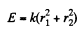 $E = k(r_1^2 + r_2^2)$